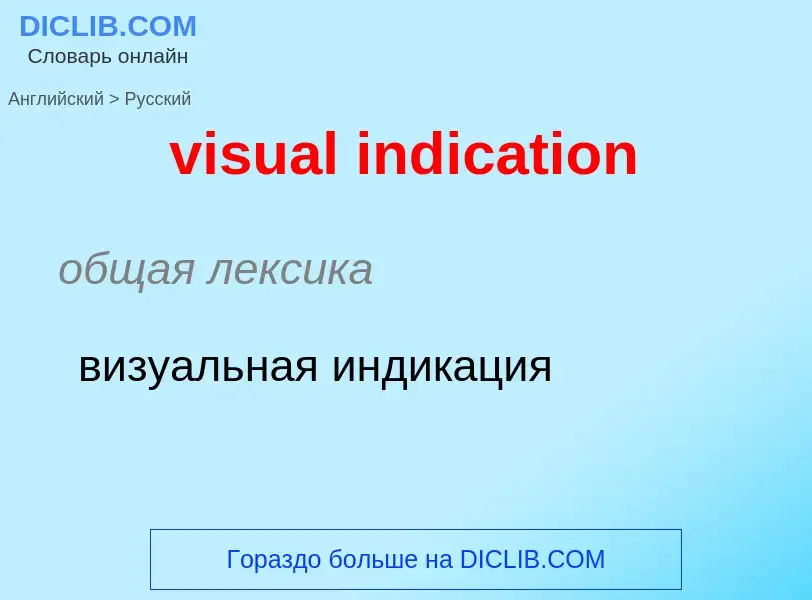 DICLIB.COM
Словарь онлайн

Английский > Русский

visual indication

общая лексика

визуальная индикация

Гораздо больше на DICLIB.COM